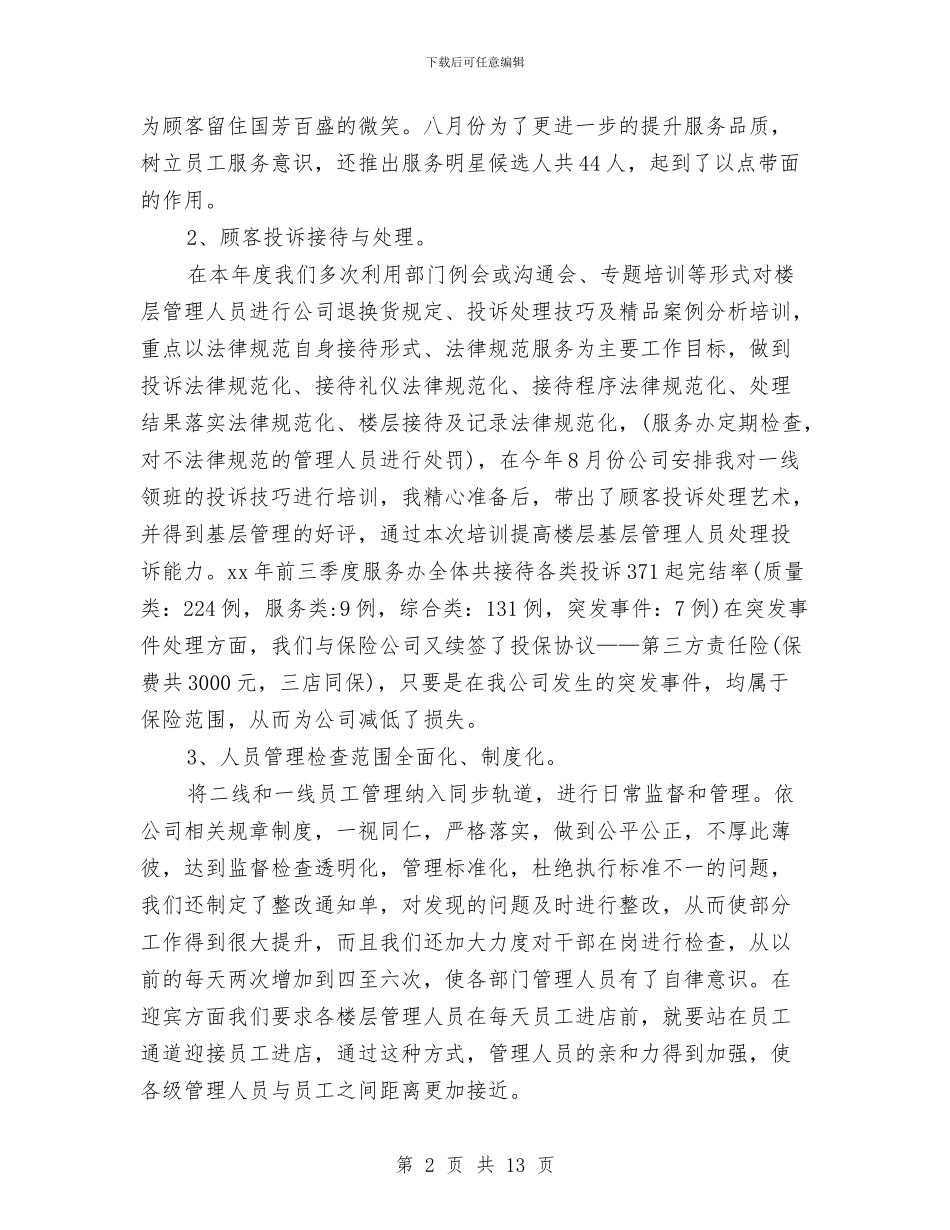 下载后可任意编辑

为顾客留住国芳百盛的微笑。八月份为了更进一步的提升服务品质，树立员工服务意识，还推出服务明星候选人共44人，起到了以点带面的作用。

2、顾客投诉接待与处理。

在本年度我们多次利用部门例会或沟通会、专题培训等形式对楼层管理人员进行公司退换货规定、投诉处理技巧及精品案例分析培训，重点以法律规范自身接待形式、法律规范服务为主要工作目标，做到投诉法律规范化、接待礼仪法律规范化、接待程序法律规范化、处理结果落实法律规范化、楼层接待及记录法律规范化，(服务办定期检查，对不法律规范的管理人员进行处罚)，在今年8月份公司安排我对一线领班的投诉技巧进行培训，我精心准备后，带出了顾客投诉处理艺术，并得到基层管理的好评，通过本次培训提高楼层基层管理人员处理投诉能力。xx年前三季度服务办全体共接待各类投诉371起完结率(质量类：224例，服务类：9例，综合类：131例，突发事件：7例)在突发事件处理方面，我们与保险公司又续签了投保协议——第三方责任险(保费共3000元，三店同保)，只要是在我公司发生的突发事件，均属于保险范围，从而为公司减低了损失。

3、人员管理检查范围全面化、制度化。

将二线和一线员工管理纳入同步轨道，进行日常监督和管理。依公司相关规章制度，一视同仁，严格落实，做到公平公正，不厚此薄彼，达到监督检查透明化，管理标准化，杜绝执行标准不一的问题，我们还制定了整改通知单，对发现的问题及时进行整改，从而使部分工作得到很大提升，而且我们还加大力度对干部在岗进行检查，从以前的每天两次增加到四至六次，使各部门管理人员有了自律意识。在迎宾方面我们要求各楼层管理人员在每天员工进店前，就要站在员工通道迎接员工进店，通过这种方式，管理人员的亲和力得到加强，使各级管理人员与员工之间距离更加接近。

第 2 页 共 13 页